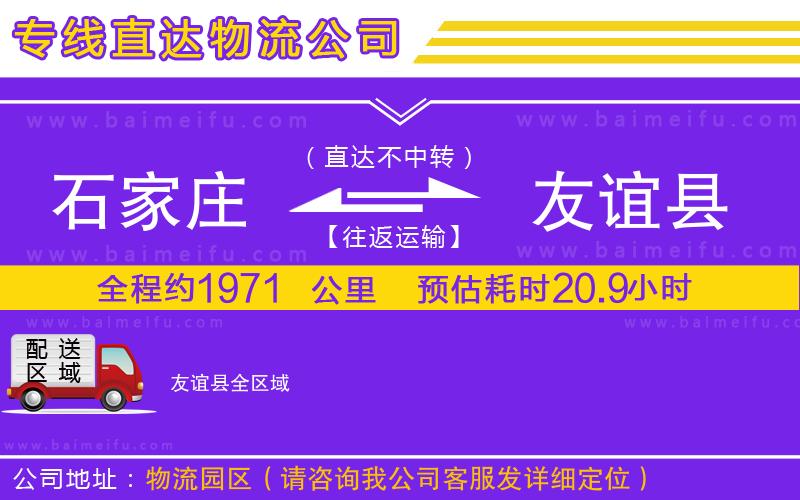 专线直达物流公司

www.baimeifu.com www.baimeifu.com

（直达不中转）

石家庄 友谊县

【往返运输】

www.baimeifu.com www.baimeifu.com

全程约1971 公里 预估耗时20.9小时

www.baimeifu.com www.baimeifu.com

配送区域

友谊县全区域

www.baimeifu.com

公司地址：物流园区（请咨询我公司客服发详细定位）